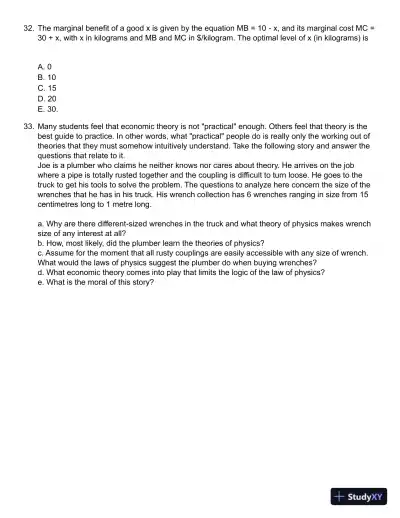 32. The marginal benefit of a good x is given by the equation MB = 10 - x, and its marginal cost MC = 30 + x, with x in kilograms and MB and MC in $/kilogram. The optimal level of x (in kilograms) is

A. 0
B. 10
C. 15
D. 20
E. 30.

33. Many students feel that economic theory is not "practical" enough. Others feel that theory is the best guide to practice. In other words, what "practical" people do is really only the working out of theories that they must somehow intuitively understand. Take the following story and answer the questions that relate to it.
Joe is a plumber who claims he neither knows nor cares about theory. He arrives on the job where a pipe is totally rusted together and the coupling is difficult to turn loose. He goes to the truck to get his tools to solve the problem. The questions to analyze here concern the size of the wrenches that he has in his truck. His wrench collection has 6 wrenches ranging in size from 15 centimetres long to 1 metre long.

a. Why are there different-sized wrenches in the truck and what theory of physics makes wrench size of any interest at all?
b. How, most likely, did the plumber learn the theories of physics?
c. Assume for the moment that all rusty couplings are easily accessible with any size of wrench. What would the laws of physics suggest the plumber do when buying wrenches?
d. What economic theory comes into play that limits the logic of the law of physics?
e. What is the moral of this story?

StudyXY